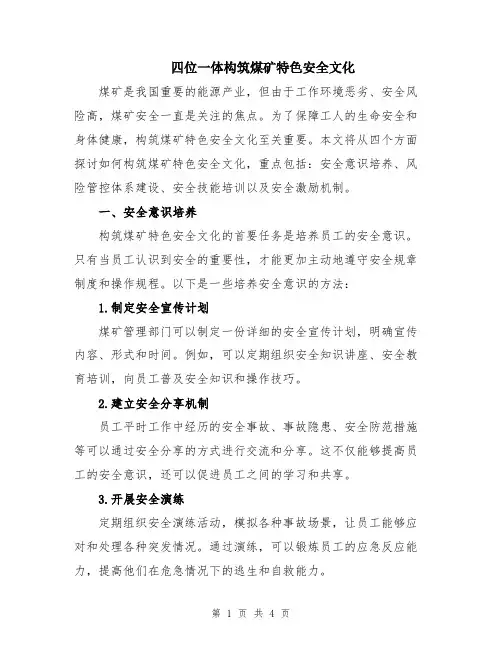 四位一体构筑煤矿特色安全文化

煤矿是我国重要的能源产业，但由于工作环境恶劣、安全风险高，煤矿安全一直是关注的焦点。为了保障工人的生命安全和身体健康，构筑煤矿特色安全文化至关重要。本文将从四个方面探讨如何构筑煤矿特色安全文化，重点包括：安全意识培养、风险管控体系建设、安全技能培训以及安全激励机制。

一、安全意识培养

构筑煤矿特色安全文化的首要任务是培养员工的安全意识。只有当员工认识到安全的重要性，才能更加主动地遵守安全规章制度和操作规程。以下是一些培养安全意识的方法：

1.制定安全宣传计划

煤矿管理部门可以制定一份详细的安全宣传计划，明确宣传内容、形式和时间。例如，可以定期组织安全知识讲座、安全教育培训，向员工普及安全知识和操作技巧。

2.建立安全分享机制

员工平时工作中经历的安全事故、事故隐患、安全防范措施等可以通过安全分享的方式进行交流和分享。这不仅能够提高员工的安全意识，还可以促进员工之间的学习和共享。

3.开展安全演练

定期组织安全演练活动，模拟各种事故场景，让员工能够应对和处理各种突发情况。通过演练，可以锻炼员工的应急反应能力，提高他们在危急情况下的逃生和自救能力。

第 1 页 共 4 页